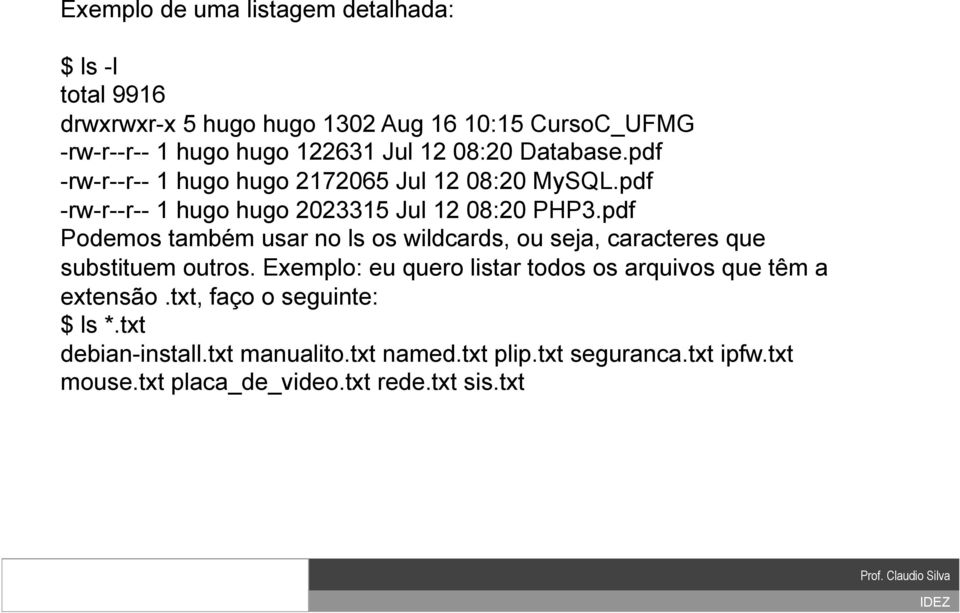 Exemplo de uma listagem detalhada:

$ ls -l
total 9916
drwxrwxr-x 5 hugo hugo 1302 Aug 16 10:15 CursoC_UFMG
-rw-r--r-- 1 hugo hugo 122631 Jul 12 08:20 Database.pdf
-rw-r--r-- 1 hugo hugo 2172065 Jul 12 08:20 MySQL.pdf
-rw-r--r-- 1 hugo hugo 2023315 Jul 12 08:20 PHP3.pdf
Podemos também usar no ls os wildcards, ou seja, caracteres que substituem outros. Exemplo: eu quero listar todos os arquivos que têm a extensão .txt, faço o seguinte:
$ ls *.txt
debian-install.txt manualito.txt named.txt plip.txt seguranca.txt ipfw.txt mouse.txt placa_de_video.txt rede.txt sis.txt

Prof. Claudio Silva
IDEZ